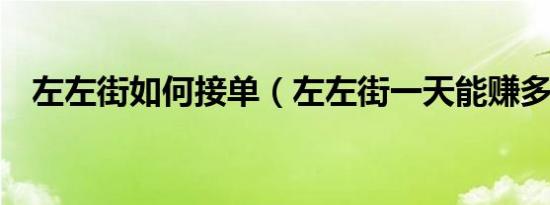 左左街如何接单（左左街一天能赚多